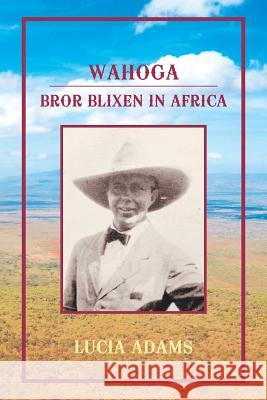 WAHOGA
BROR BLIXEN IN AFRICA

LUCIA ADAMS

Kraina Książek